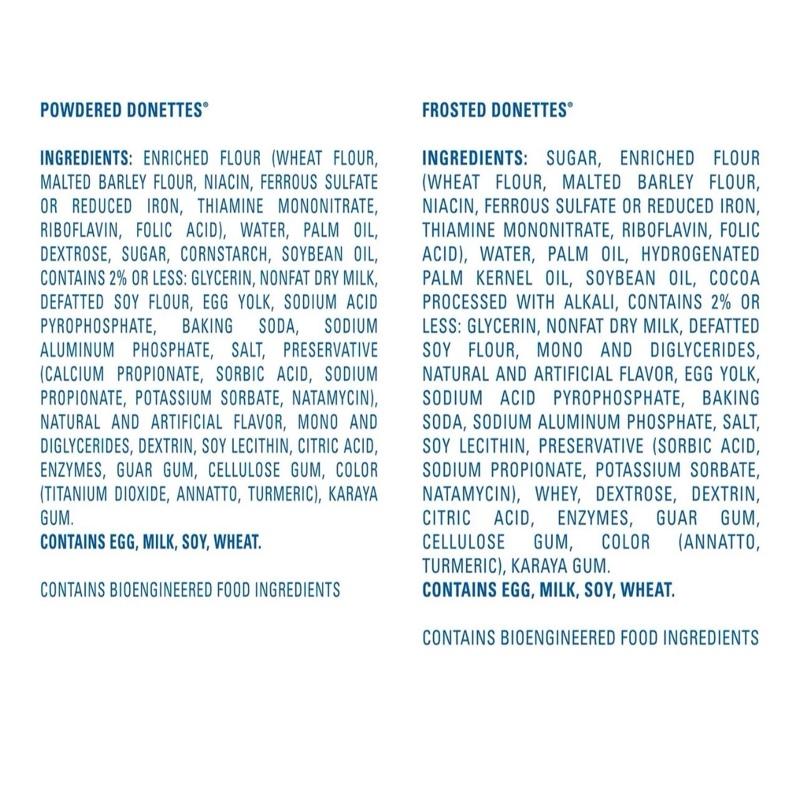 POWDERED DONETTES®

INGREDIENTS: ENRICHED FLOUR (WHEAT FLOUR, MALTED BARLEY FLOUR, NIACIN, FERROUS SULFATE OR REDUCED IRON, THIAMINE MONONITRATE, RIBOFLAVIN, FOLIC ACID), WATER, PALM OIL, DEXTROSE, SUGAR, CORNSTARCH, SOYBEAN OIL, CONTAINS 2% OR LESS: GLYCERIN, NONFAT DRY MILK, DEFATTED SOY FLOUR, EGG YOLK, SODIUM ACID PYROPHOSPHATE, BAKING SODA, SODIUM ALUMINUM PHOSPHATE, SALT, PRESERVATIVE (CALCIUM PROPIONATE, SORBIC ACID, SODIUM PROPIONATE, POTASSIUM SORBATE, NATAMYCIN), NATURAL AND ARTIFICIAL FLAVOR, MONO AND DIGLYCERIDES, DEXTRIN, SOY LECITHIN, CITRIC ACID, ENZYMES, GUAR GUM, CELLULOSE GUM, COLOR (TITANIUM DIOXIDE, ANNATTO, TURMERIC), KARAYA GUM.
CONTAINS EGG, MILK, SOY, WHEAT.

CONTAINS BIOENGINEERED FOOD INGREDIENTS

FROSTED DONETTES®

INGREDIENTS: SUGAR, ENRICHED FLOUR (WHEAT FLOUR, MALTED BARLEY FLOUR, NIACIN, FERROUS SULFATE OR REDUCED IRON, THIAMINE MONONITRATE, RIBOFLAVIN, FOLIC ACID), WATER, PALM OIL, HYDROGENATED PALM KERNEL OIL, SOYBEAN OIL, COCOA PROCESSED WITH ALKALI, CONTAINS 2% OR LESS: GLYCERIN, NONFAT DRY MILK, DEFATTED SOY FLOUR, MONO AND DIGLYCERIDES, NATURAL AND ARTIFICIAL FLAVOR, EGG YOLK, SODIUM ACID PYROPHOSPHATE, BAKING SODA, SODIUM ALUMINUM PHOSPHATE, SALT, SOY LECITHIN, PRESERVATIVE (SORBIC ACID, SODIUM PROPIONATE, POTASSIUM SORBATE, NATAMYCIN), WHEY, DEXTROSE, DEXTRIN, CITRIC ACID, ENZYMES, GUAR GUM, CELLULOSE GUM, COLOR (ANNATTO, TURMERIC), KARAYA GUM.
CONTAINS EGG, MILK, SOY, WHEAT.

CONTAINS BIOENGINEERED FOOD INGREDIENTS